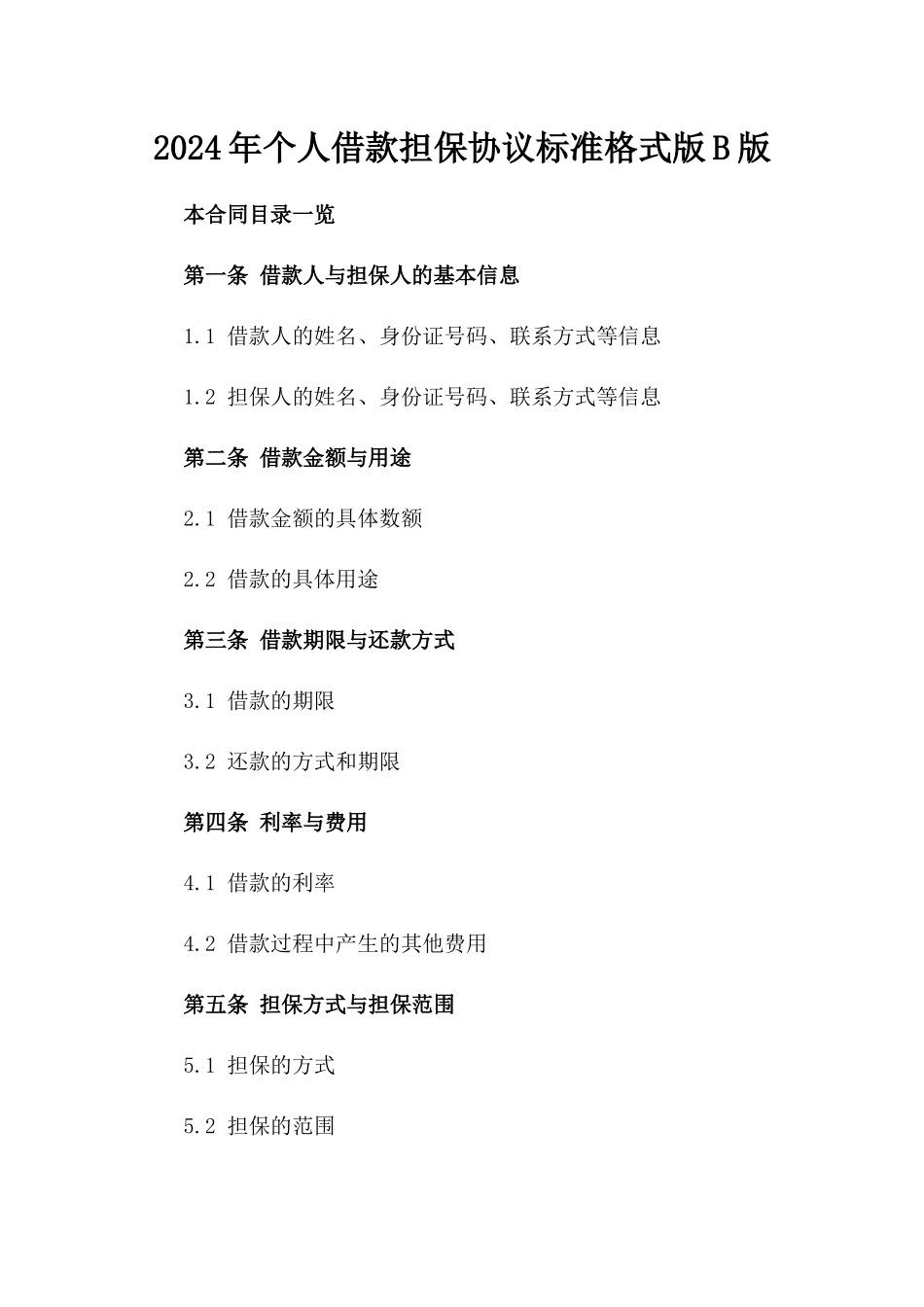 2024年个人借款担保协议标准格式版B版

本合同目录一览

第一条 借款人与担保人的基本信息

1.1 借款人的姓名、身份证号码、联系方式等信息

1.2 担保人的姓名、身份证号码、联系方式等信息

第二条 借款金额与用途

2.1 借款金额的具体数额

2.2 借款的具体用途

第三条 借款期限与还款方式

3.1 借款的期限

3.2 还款的方式和期限

第四条 利率与费用

4.1 借款的利率

4.2 借款过程中产生的其他费用

第五条 担保方式与担保范围

5.1 担保的方式

5.2 担保的范围